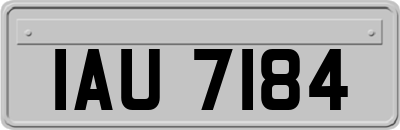 IAU 7184